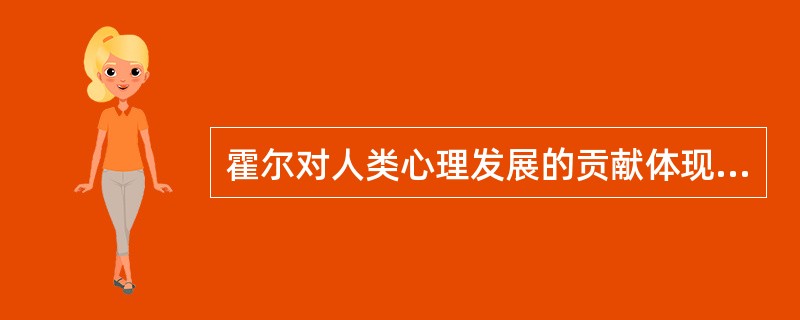 霍尔对人类心理发展的贡献体现...